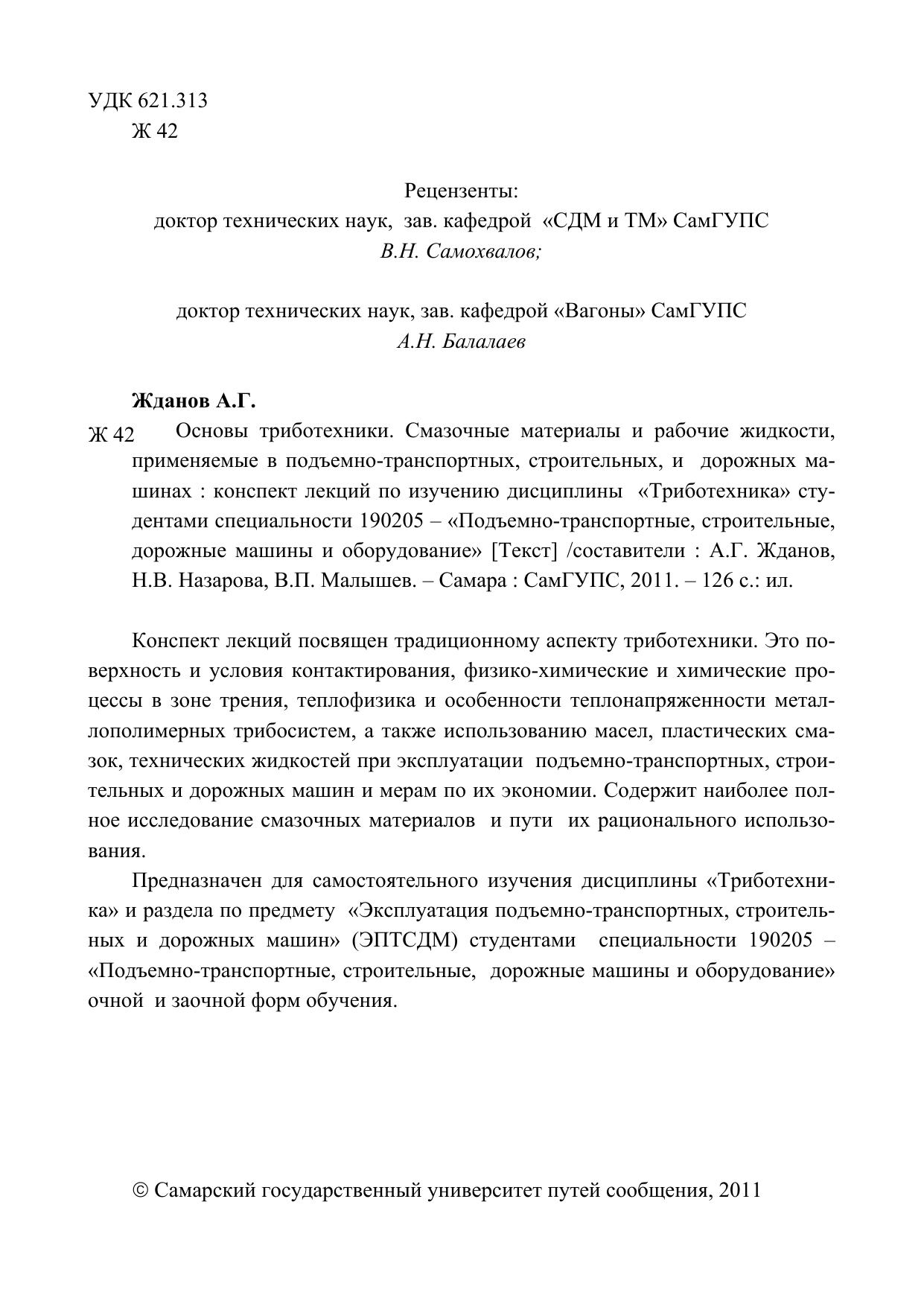 УДК 621.313
Ж 42

Рецензенты:
доктор технических наук, зав. кафедрой «СДМ и ТМ» СамГУПС
В.Н. Самохвалов;

доктор технических наук, зав. кафедрой «Вагоны» СамГУПС
А.Н. Балалаев

Жданов А.Г.

Ж 42 Основы триботехники. Смазочные материалы и рабочие жидкости, применяемые в подъемно-транспортных, строительных, и дорожных машинах : конспект лекций по изучению дисциплины «Триботехника» студентами специальности 190205 – «Подъемно-транспортные, строительные, дорожные машины и оборудование» [Текст] /составители : А.Г. Жданов, Н.В. Назарова, В.П. Малышев. – Самара : СамГУПС, 2011. – 126 с.: ил.

Конспект лекций посвящен традиционному аспекту триботехники. Это поверхность и условия контактирования, физико-химические и химические процессы в зоне трения, теплофизика и особенности теплонапряженности металлополимерных трибосистем, а также использованию масел, пластических смазок, технических жидкостей при эксплуатации подъемно-транспортных, строительных и дорожных машин и мерам по их экономии. Содержит наиболее полное исследование смазочных материалов и пути их рационального использования.

Предназначен для самостоятельного изучения дисциплины «Триботехника» и раздела по предмету «Эксплуатация подъемно-транспортных, строительных и дорожных машин» (ЭПТСДМ) студентами специальности 190205 – «Подъемно-транспортные, строительные, дорожные машины и оборудование» очной и заочной форм обучения.

© Самарский государственный университет путей сообщения, 2011